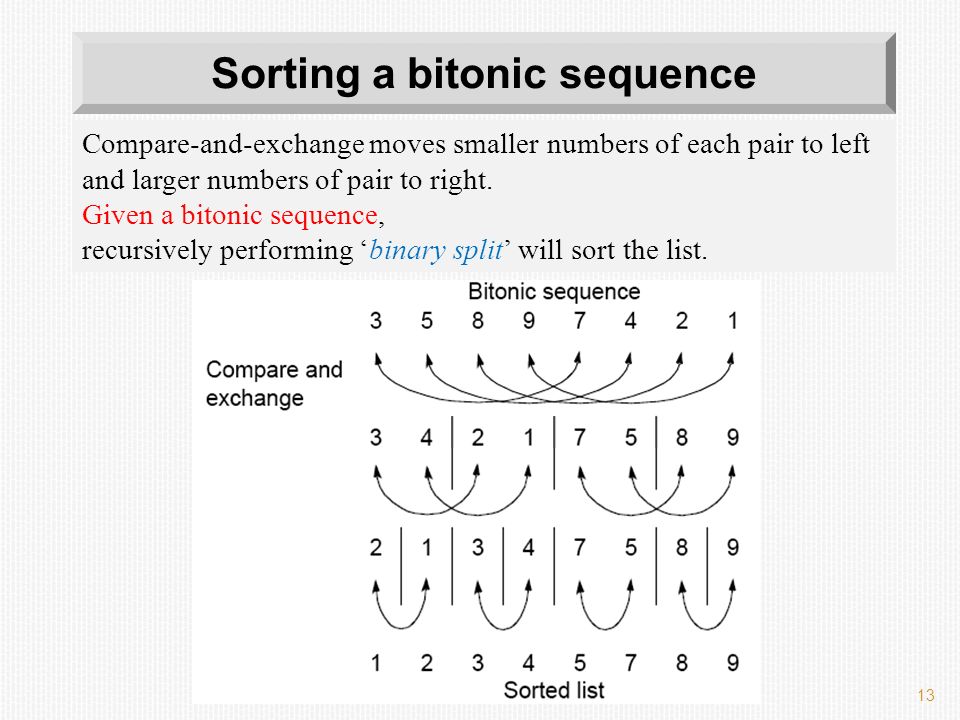 Sorting a bitonic sequence

Compare-and-exchange moves smaller numbers of each pair to left and larger numbers of pair to right.
Given a bitonic sequence,
recursively performing ‘binary split’ will sort the list.

Bitonic sequence

3 5 8 9 7 4 2 1

Compare and exchange

3 4 2 1 7 5 8 9

2 1 3 4 7 5 8 9

1 2 3 4 5 7 8 9

Sorted list

13